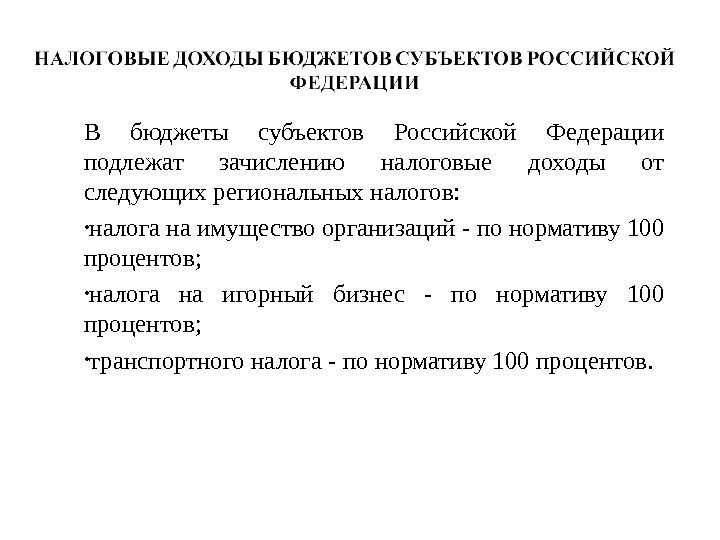 НАЛОГОВЫЕ ДОХОДЫ БЮДЖЕТОВ СУБЪЕКТОВ РОССИЙСКОЙ ФЕДЕРАЦИИ

В бюджеты субъектов Российской Федерации подлежат зачислению налоговые доходы от следующих региональных налогов:

•налога на имущество организаций - по нормативу 100 процентов;

•налога на игорный бизнес - по нормативу 100 процентов;

•транспортного налога - по нормативу 100 процентов.